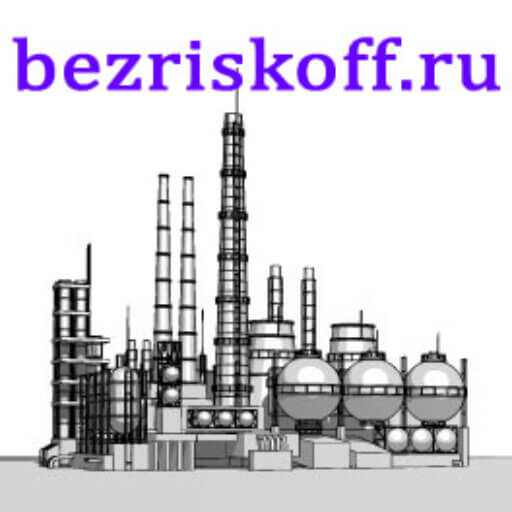 bezriskoff.ru